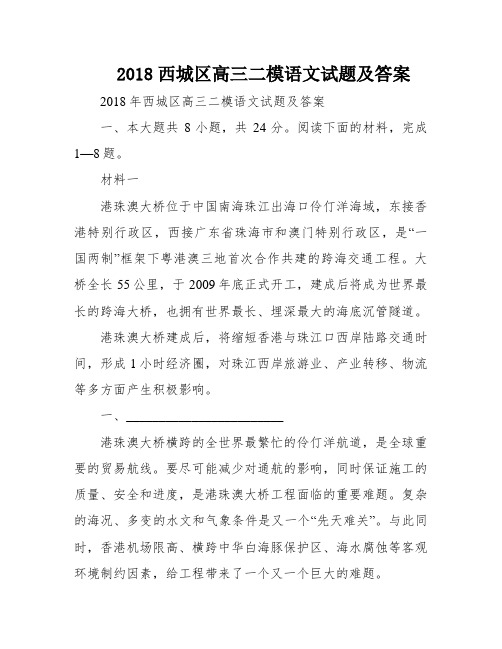 2018 西城区高三二模语文试题及答案

2018 年西城区高三二模语文试题及答案

一、本大题共 8 小题，共 24 分。阅读下面的材料，完成 1—8 题。

材料一

港珠澳大桥位于中国南海珠江出海口伶仃洋海域，东接香港特别行政区，西接广东省珠海市和澳门特别行政区，是“一国两制”框架下粤港澳三地首次合作共建的跨海交通工程。大桥全长 55 公里，于 2009 年底正式开工，建成后将成为世界最长的跨海大桥，也拥有世界最长、埋深最大的海底沉管隧道。

港珠澳大桥建成后，将缩短香港与珠江口西岸陆路交通时间，形成 1 小时经济圈，对珠江西岸旅游业、产业转移、物流等多方面产生积极影响。

一、________________________

港珠澳大桥横跨的全世界最繁忙的伶仃洋航道，是全球重要的贸易航线。要尽可能减少对通航的影响，同时保证施工的质量、安全和进度，是港珠澳大桥工程面临的重要难题。复杂的海况、多变的水文和气象条件是又一个“先天难关”。与此同时，香港机场限高、横跨中华白海豚保护区、海水腐蚀等客观环境制约因素，给工程带来了一个又一个巨大的难题。